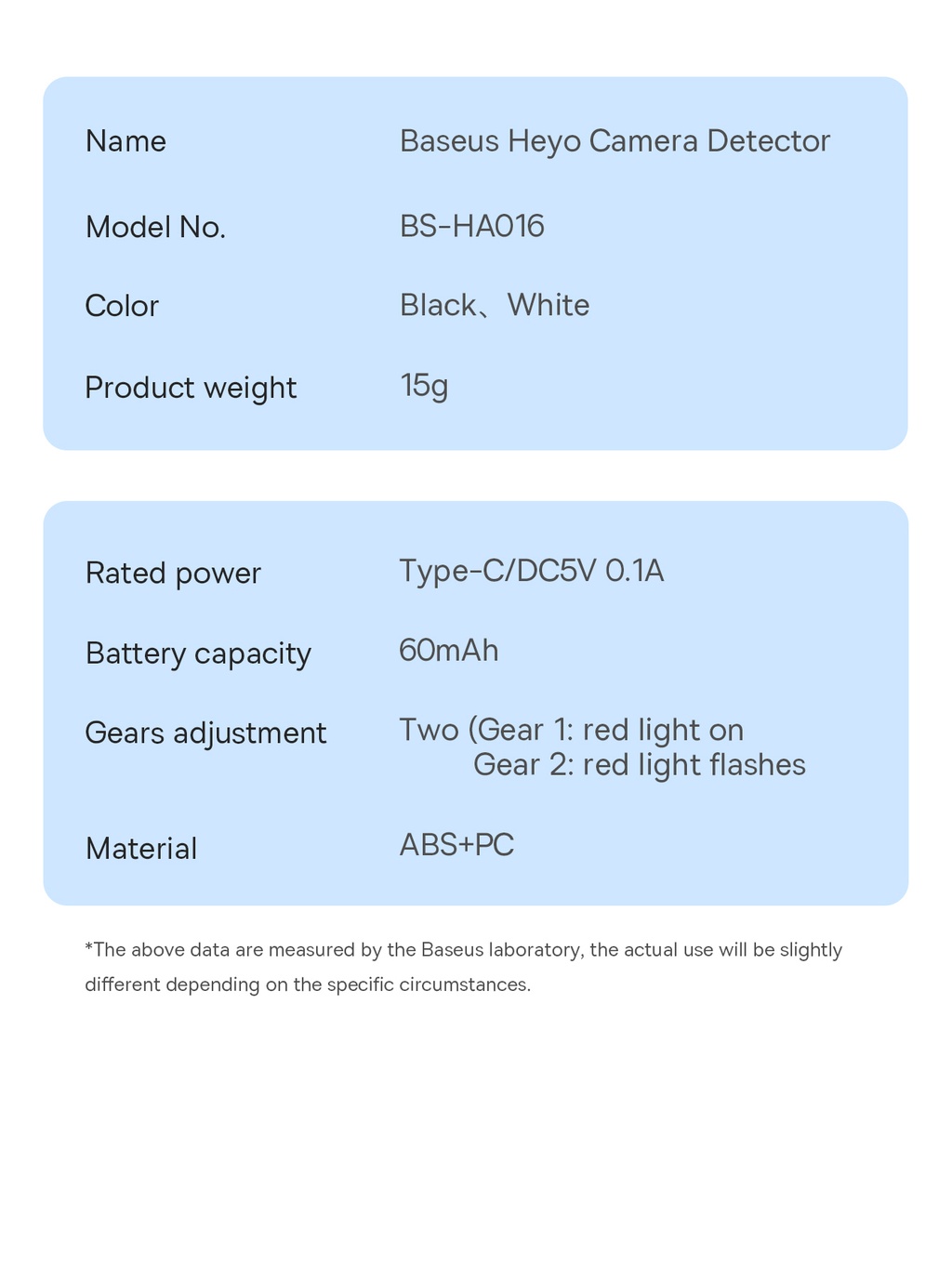 | Name | Baseus Heyo Camera Detector |
|---|---|
| Model No. | BS-HA016 |
| Color | Black、White |
| Product weight | 15g |

| Rated power | Type-C/DC5V 0.1A |
|---|---|
| Battery capacity | 60mAh |
| Gears adjustment | Two (Gear 1: red light on Gear 2: red light flashes |
| Material | ABS+PC |

*The above data are measured by the Baseus laboratory, the actual use will be slightly different depending on the specific circumstances.